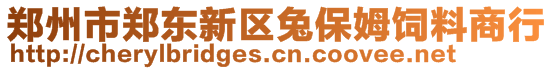 郑州市郑东新区兔保姆饲料商行
http://cherylbridges.cn.coovee.net